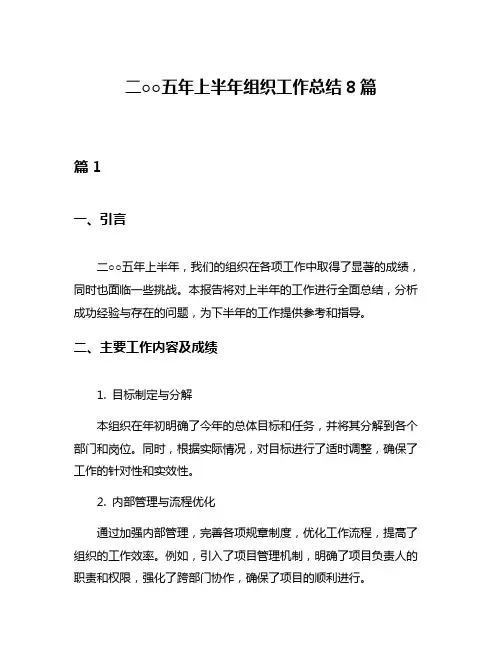 二○○五年上半年组织工作总结 8 篇

篇 1

一、引言

二○○五年上半年，我们的组织在各项工作中取得了显著的成绩，同时也面临一些挑战。本报告将对上半年的工作进行全面总结，分析成功经验与存在的问题，为下半年的工作提供参考和指导。

二、主要工作内容及成绩

1. 目标制定与分解

本组织在年初明确了今年的总体目标和任务，并将其分解到各个部门和岗位。同时，根据实际情况，对目标进行了适时调整，确保了工作的针对性和实效性。

2. 内部管理与流程优化

通过加强内部管理，完善各项规章制度，优化工作流程，提高了组织的工作效率。例如，引入了项目管理机制，明确了项目负责人的职责和权限，强化了跨部门协作，确保了项目的顺利进行。